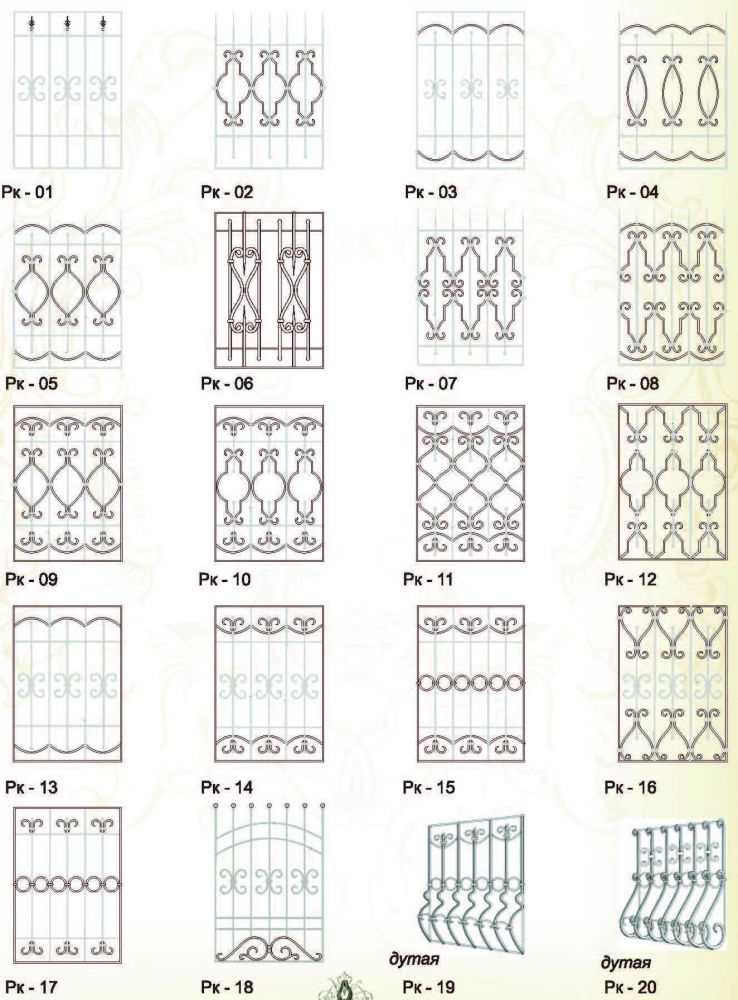 Рк - 01
Рк - 02
Рк - 03
Рк - 04
Рк - 05
Рк - 06
Рк - 07
Рк - 08
Рк - 09
Рк - 10
Рк - 11
Рк - 12
Рк - 13
Рк - 14
Рк - 15
Рк - 16
Рк - 17
Рк - 18
дутая
Рк - 19
дутая
Рк - 20